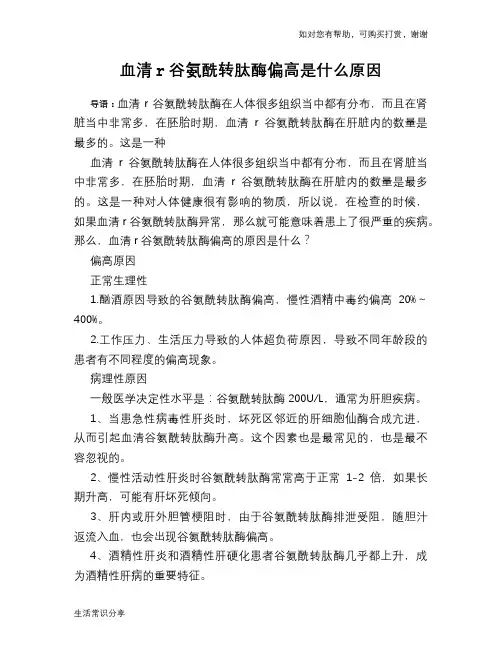 如对您有帮助，可购买打赏，谢谢

血清 r 谷氨酰转肽酶偏高是什么原因

导语：血清 r 谷氨酰转肽酶在人体很多组织当中都有分布，而且在肾脏当中非常多，在胚胎时期，血清 r 谷氨酰转肽酶在肝脏内的数量是最多的。这是一种

血清 r 谷氨酰转肽酶在人体很多组织当中都有分布，而且在肾脏当中非常多，在胚胎时期，血清 r 谷氨酰转肽酶在肝脏内的数量是最多的。这是一种对人体健康很有影响的物质，所以说，在检查的时候，如果血清 r 谷氨酰转肽酶异常，那么就可能意味着患上了很严重的疾病。那么，血清 r 谷氨酰转肽酶偏高的原因是什么？

偏高原因

正常生理性

1.酗酒原因导致的谷氨酰转肽酶偏高，慢性酒精中毒约偏高 20%～400%。

2.工作压力、生活压力导致的人体超负荷原因，导致不同年龄段的患者有不同程度的偏高现象。

病理性原因

一般医学决定性水平是：谷氨酰转肽酶 200U/L，通常为肝胆疾病。

1、当患急性病毒性肝炎时，坏死区邻近的肝细胞仙酶合成亢进，从而引起血清谷氨酰转肽酶升高。这个因素也是最常见的，也是最不容忽视的。

2、慢性活动性肝炎时谷氨酰转肽酶常常高于正常 1-2 倍，如果长期升高，可能有肝坏死倾向。

3、肝内或肝外胆管梗阻时，由于谷氨酰转肽酶排泄受阻，随胆汁返流入血，也会出现谷氨酰转肽酶偏高。

4、酒精性肝炎和酒精性肝硬化患者谷氨酰转肽酶几乎都上升，成为酒精性肝病的重要特征。

生活常识分享